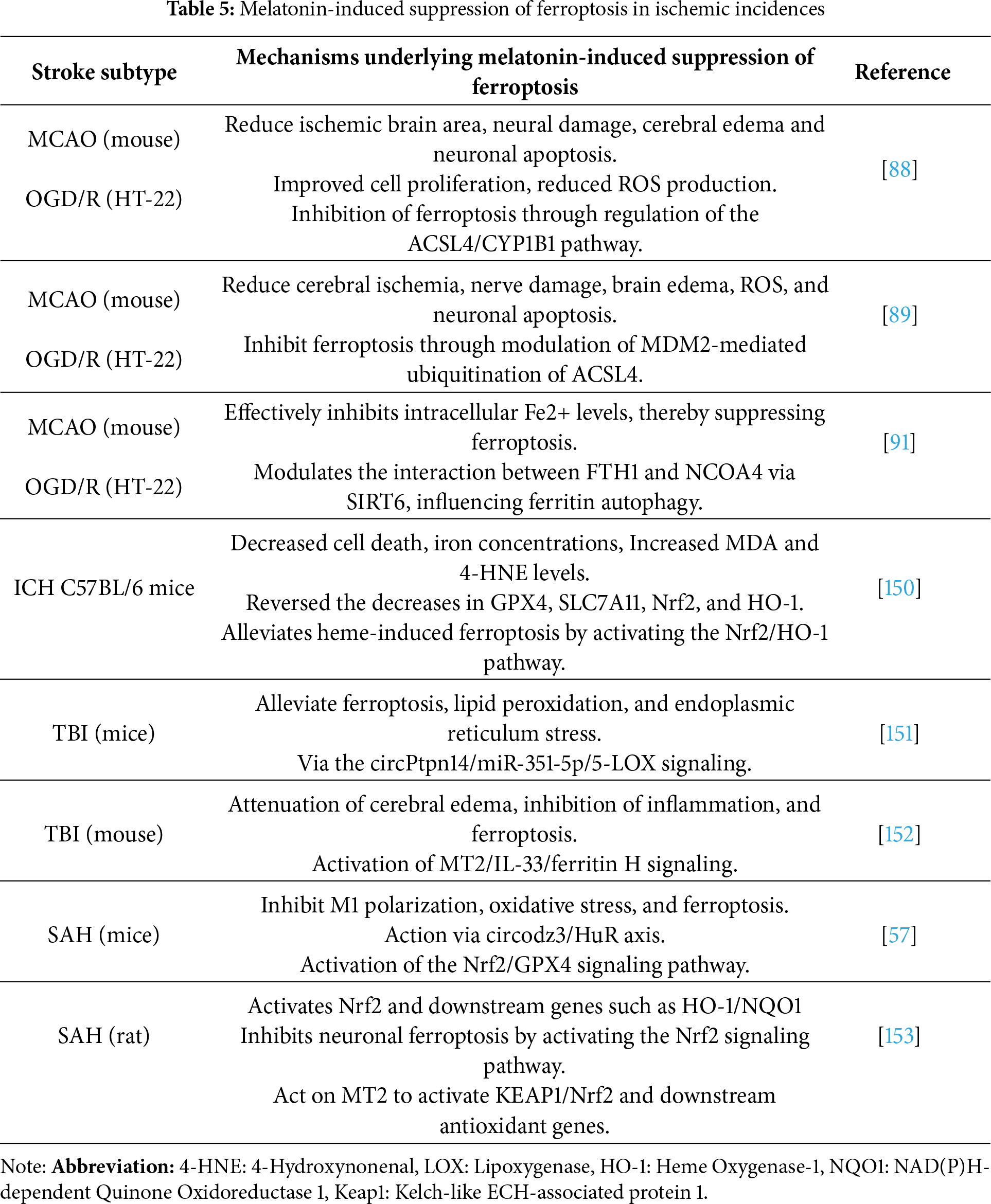 **Table 5:** Melatonin-induced suppression of ferroptosis in ischemic incidences

| Stroke subtype | Mechanisms underlying melatonin-induced suppression of ferroptosis | Reference |
|---|---|---|
| MCAO (mouse) OGD/R (HT-22) | Reduce ischemic brain area, neural damage, cerebral edema and neuronal apoptosis. Improved cell proliferation, reduced ROS production. Inhibition of ferroptosis through regulation of the ACSL4/CYP1B1 pathway. | [88] |
| MCAO (mouse) OGD/R (HT-22) | Reduce cerebral ischemia, nerve damage, brain edema, ROS, and neuronal apoptosis. Inhibit ferroptosis through modulation of MDM2-mediated ubiquitination of ACSL4. | [89] |
| MCAO (mouse) OGD/R (HT-22) | Effectively inhibits intracellular Fe2+ levels, thereby suppressing ferroptosis. Modulates the interaction between FTH1 and NCOA4 via SIRT6, influencing ferritin autophagy. | [91] |
| ICH C57BL/6 mice | Decreased cell death, iron concentrations, Increased MDA and 4-HNE levels. Reversed the decreases in GPX4, SLC7A11, Nrf2, and HO-1. Alleviates heme-induced ferroptosis by activating the Nrf2/HO-1 pathway. | [150] |
| TBI (mice) | Alleviate ferroptosis, lipid peroxidation, and endoplasmic reticulum stress. Via the circPtpn14/miR-351-5p/5-LOX signaling. | [151] |
| TBI (mouse) | Attenuation of cerebral edema, inhibition of inflammation, and ferroptosis. Activation of MT2/IL-33/ferritin H signaling. | [152] |
| SAH (mice) | Inhibit M1 polarization, oxidative stress, and ferroptosis. Action via circodz3/HuR axis. Activation of the Nrf2/GPX4 signaling pathway. | [57] |
| SAH (rat) | Activates Nrf2 and downstream genes such as HO-1/NQO1 Inhibits neuronal ferroptosis by activating the Nrf2 signaling pathway. Act on MT2 to activate KEAP1/Nrf2 and downstream antioxidant genes. | [153] |

Note: **Abbreviation:** 4-HNE: 4-Hydroxynonenal, LOX: Lipoxygenase, HO-1: Heme Oxygenase-1, NQO1: NAD(P)H-dependent Quinone Oxidoreductase 1, Keap1: Kelch-like ECH-associated protein 1.